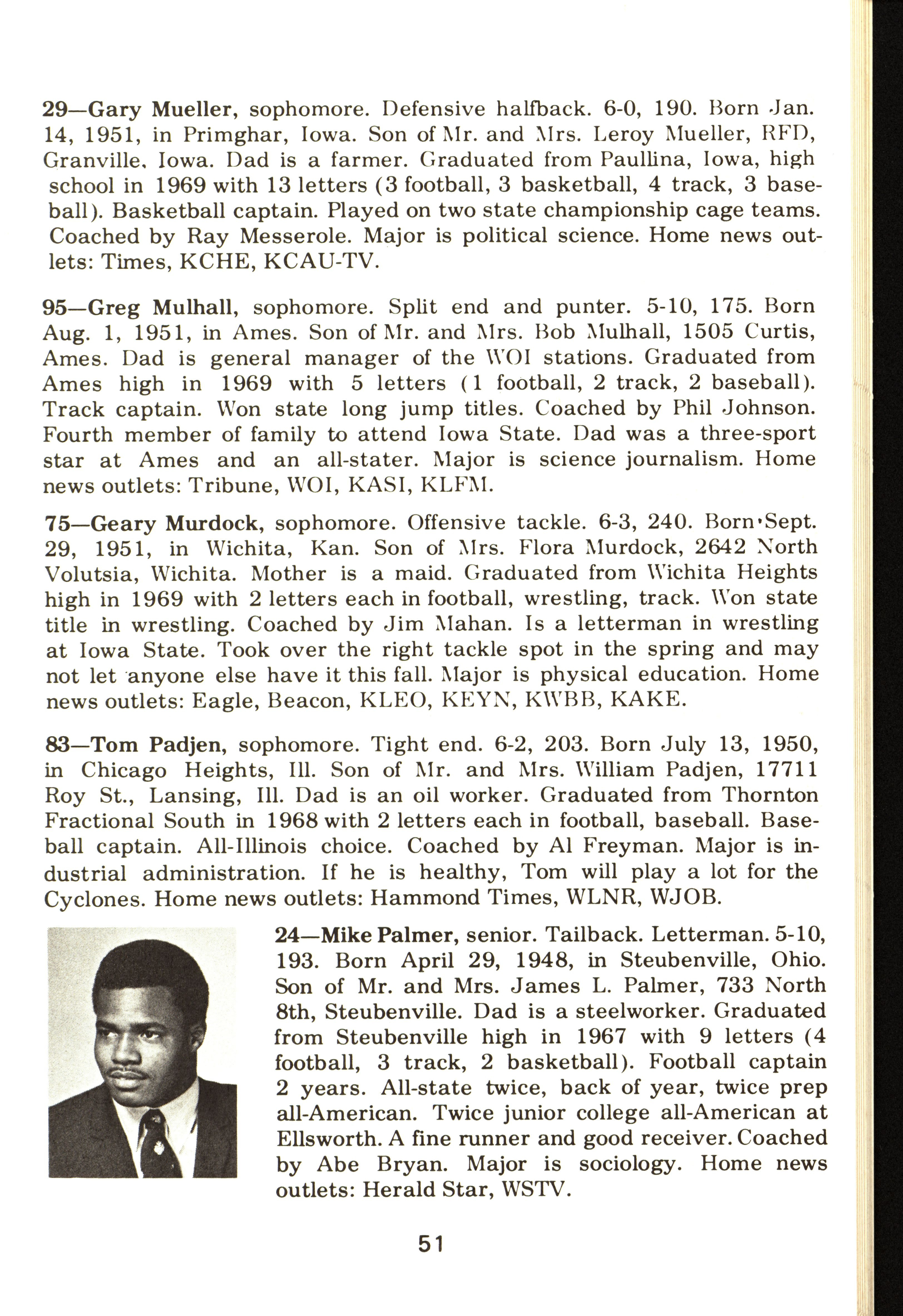 29—Gary Mueller, sophomore. Defensive halfback. 6-0, 190. Born Jan. 14, 1951, in Primghar, Iowa. Son of Mr. and Mrs. Leroy Mueller, RFD, Granville, Iowa. Dad is a farmer. Graduated from Paullina, Iowa, high school in 1969 with 13 letters (3 football, 3 basketball, 4 track, 3 baseball). Basketball captain. Played on two state championship cage teams. Coached by Ray Messerole. Major is political science. Home news outlets: Times, KCHE, KCAU-TV.

95—Greg Mulhall, sophomore. Split end and punter. 5-10, 175. Born Aug. 1, 1951, in Ames. Son of Mr. and Mrs. Bob Mulhall, 1505 Curtis, Ames. Dad is general manager of the WOI stations. Graduated from Ames high in 1969 with 5 letters (1 football, 2 track, 2 baseball). Track captain. Won state long jump titles. Coached by Phil Johnson. Fourth member of family to attend Iowa State. Dad was a three-sport star at Ames and an all-stater. Major is science journalism. Home news outlets: Tribune, WOI, KASI, KLFM.

75—Geary Murdock, sophomore. Offensive tackle. 6-3, 240. Born Sept. 29, 1951, in Wichita, Kan. Son of Mrs. Flora Murdock, 2642 North Volutsia, Wichita. Mother is a maid. Graduated from Wichita Heights high in 1969 with 2 letters each in football, wrestling, track. Won state title in wrestling. Coached by Jim Mahan. Is a letterman in wrestling at Iowa State. Took over the right tackle spot in the spring and may not let anyone else have it this fall. Major is physical education. Home news outlets: Eagle, Beacon, KLEO, KEYN, KWBB, KAKE.

83—Tom Padjen, sophomore. Tight end. 6-2, 203. Born July 13, 1950, in Chicago Heights, Ill. Son of Mr. and Mrs. William Padjen, 17711 Roy St., Lansing, Ill. Dad is an oil worker. Graduated from Thornton Fractional South in 1968 with 2 letters each in football, baseball. Baseball captain. All-Illinois choice. Coached by Al Freyman. Major is industrial administration. If he is healthy, Tom will play a lot for the Cyclones. Home news outlets: Hammond Times, WLNR, WJOB.

24—Mike Palmer, senior. Tailback. Letterman. 5-10, 193. Born April 29, 1948, in Steubenville, Ohio. Son of Mr. and Mrs. James L. Palmer, 733 North 8th, Steubenville. Dad is a steelworker. Graduated from Steubenville high in 1967 with 9 letters (4 football, 3 track, 2 basketball). Football captain 2 years. All-state twice, back of year, twice prep all-American. Twice junior college all-American at Ellsworth. A fine runner and good receiver. Coached by Abe Bryan. Major is sociology. Home news outlets: Herald Star, WSTV.

51